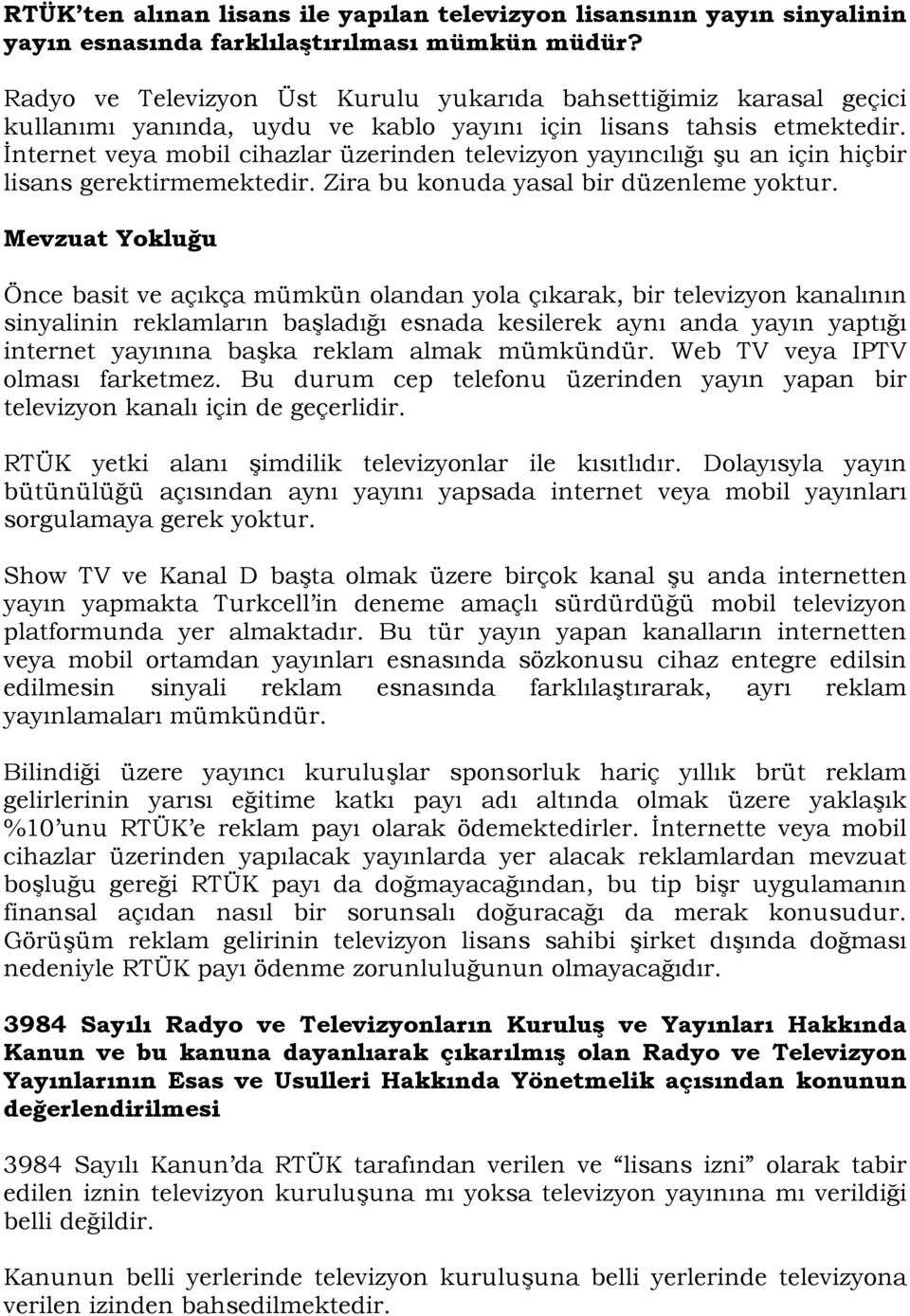 RTÜK'ten alınan lisans ile yapılan televizyon lisansının yayın sinyalinin yayın esnasında farklılaştırılması mümkün müdür?

Radyo ve Televizyon Üst Kurulu yukarıda bahsettiğimiz karasal geçici kullanımı yanında, uydu ve kablo yayını için lisans tahsis etmektedir. İnternet veya mobil cihazlar üzerinden televizyon yayıncılığı şu an için hiçbir lisans gerektirmemektedir. Zira bu konuda yasal bir düzenleme yoktur.

Mevzuat Yokluğu

Önce basit ve açıkça mümkün olandan yola çıkarak, bir televizyon kanalının sinyalinin reklamların başladığı esnada kesilerek aynı anda yayın yaptığı internet yayınına başka reklam almak mümkündür. Web TV veya IPTV olması farketmez. Bu durum cep telefonu üzerinden yayın yapan bir televizyon kanalı için de geçerlidir.

RTÜK yetki alanı şimdilik televizyonlar ile kısıtlıdır. Dolayısyla yayın bütünülüğü açısından aynı yayını yapsada internet veya mobil yayınları sorgulamaya gerek yoktur.

Show TV ve Kanal D başta olmak üzere birçok kanal şu anda internetten yayın yapmakta Turkcell'in deneme amaçlı sürdürdüğü mobil televizyon platformunda yer almaktadır. Bu tür yayın yapan kanalların internetten veya mobil ortamdan yayınları esnasında sözkonusu cihaz entegre edilsin edilmesin sinyali reklam esnasında farklılaştırarak, ayrı reklam yayınlamaları mümkündür.

Bilindiği üzere yayıncı kuruluşlar sponsorluk hariç yıllık brüt reklam gelirlerinin yarısı eğitime katkı payı adı altında olmak üzere yaklaşık %10'unu RTÜK'e reklam payı olarak ödemektedirler. İnternette veya mobil cihazlar üzerinden yapılacak yayınlarda yer alacak reklamlardan mevzuat boşluğu gereği RTÜK payı da doğmayacağından, bu tip bişr uygulamanın finansal açıdan nasıl bir sorunsalı doğuracağı da merak konusudur. Görüşüm reklam gelirinin televizyon lisans sahibi şirket dışında doğması nedeniyle RTÜK payı ödenme zorunluluğunun olmayacağıdır.

3984 Sayılı Radyo ve Televizyonların Kuruluş ve Yayınları Hakkında Kanun ve bu kanuna dayanlıarak çıkarılmış olan Radyo ve Televizyon Yayınlarının Esas ve Usulleri Hakkında Yönetmelik açısından konunun değerlendirilmesi

3984 Sayılı Kanun'da RTÜK tarafından verilen ve "lisans izni" olarak tabir edilen iznin televizyon kuruluşuna mı yoksa televizyon yayınına mı verildiği belli değildir.

Kanunun belli yerlerinde televizyon kuruluşuna belli yerlerinde televizyona verilen izinden bahsedilmektedir.